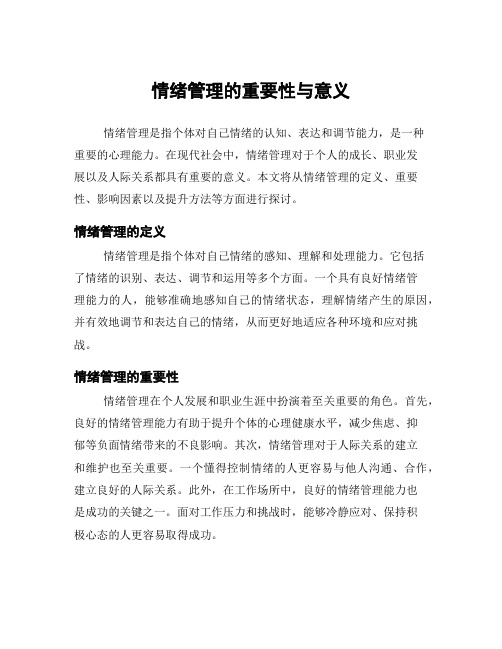 情绪管理的重要性与意义

情绪管理是指个体对自己情绪的认知、表达和调节能力，是一种重要的心理能力。在现代社会中，情绪管理对于个人的成长、职业发展以及人际关系都具有重要的意义。本文将从情绪管理的定义、重要性、影响因素以及提升方法等方面进行探讨。

情绪管理的定义

情绪管理是指个体对自己情绪的感知、理解和处理能力。它包括了情绪的识别、表达、调节和运用等多个方面。一个具有良好情绪管理能力的人，能够准确地感知自己的情绪状态，理解情绪产生的原因，并有效地调节和表达自己的情绪，从而更好地适应各种环境和应对挑战。

情绪管理的重要性

情绪管理在个人发展和职业生涯中扮演着至关重要的角色。首先，良好的情绪管理能力有助于提升个体的心理健康水平，减少焦虑、抑郁等负面情绪带来的不良影响。其次，情绪管理对于人际关系的建立和维护也至关重要。一个懂得控制情绪的人更容易与他人沟通、合作，建立良好的人际关系。此外，在工作场所中，良好的情绪管理能力也是成功的关键之一。面对工作压力和挑战时，能够冷静应对、保持积极心态的人更容易取得成功。